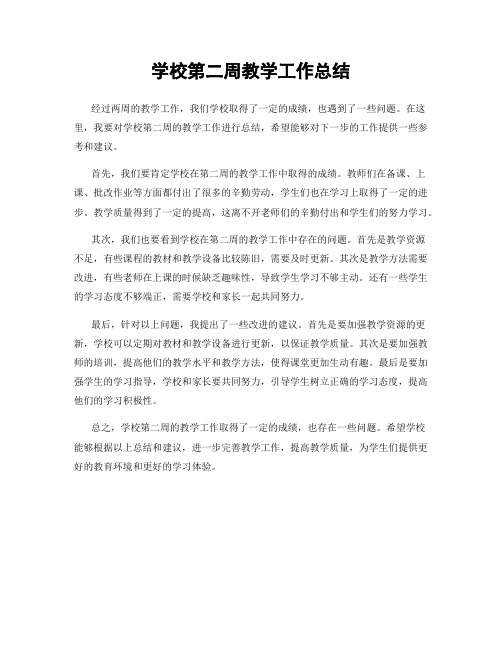 学校第二周教学工作总结

经过两周的教学工作，我们学校取得了一定的成绩，也遇到了一些问题。在这里，我要对学校第二周的教学工作进行总结，希望能够对下一步的工作提供一些参考和建议。

首先，我们要肯定学校在第二周的教学工作中取得的成绩。教师们在备课、上课、批改作业等方面都付出了很多的辛勤劳动，学生们也在学习上取得了一定的进步。教学质量得到了一定的提高，这离不开老师们的辛勤付出和学生们的努力学习。

其次，我们也要看到学校在第二周的教学工作中存在的问题。首先是教学资源不足，有些课程的教材和教学设备比较陈旧，需要及时更新。其次是教学方法需要改进，有些老师在上课的时候缺乏趣味性，导致学生学习不够主动。还有一些学生的学习态度不够端正，需要学校和家长一起共同努力。

最后，针对以上问题，我提出了一些改进的建议。首先是要加强教学资源的更新，学校可以定期对教材和教学设备进行更新，以保证教学质量。其次是要加强教师的培训，提高他们的教学水平和教学方法，使得课堂更加生动有趣。最后是要加强学生的学习指导，学校和家长要共同努力，引导学生树立正确的学习态度，提高他们的学习积极性。

总之，学校第二周的教学工作取得了一定的成绩，也存在一些问题。希望学校能够根据以上总结和建议，进一步完善教学工作，提高教学质量，为学生们提供更好的教育环境和更好的学习体验。